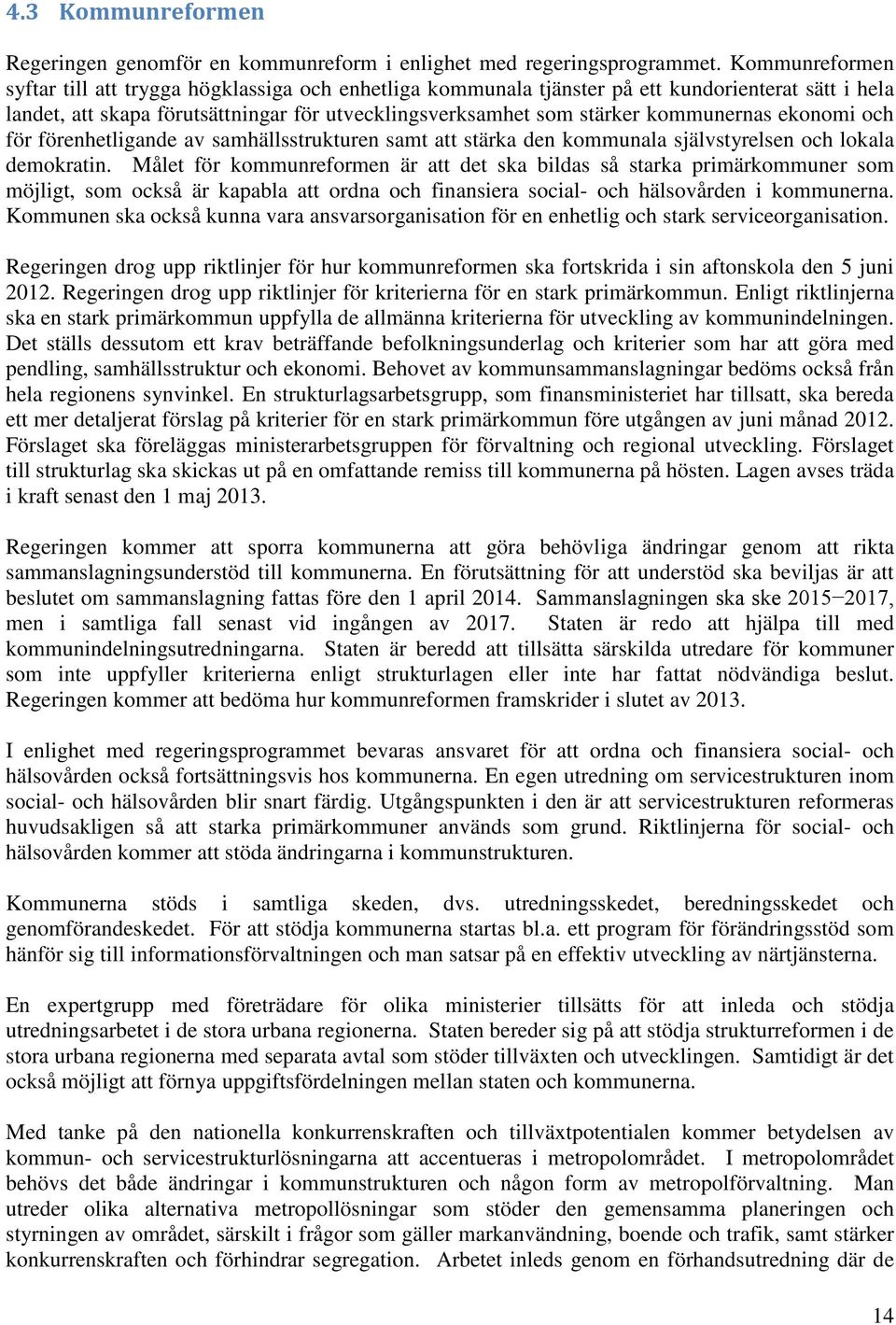 4.3 Kommunreformen

Regeringen genomför en kommunreform i enlighet med regeringsprogrammet. Kommunreformen syftar till att trygga högklassiga och enhetliga kommunala tjänster på ett kundorienterat sätt i hela landet, att skapa förutsättningar för utvecklingsverksamhet som stärker kommunernas ekonomi och för förenhetligande av samhällsstrukturen samt att stärka den kommunala självstyrelsen och lokala demokratin. Målet för kommunreformen är att det ska bildas så starka primärkommuner som möjligt, som också är kapabla att ordna och finansiera social- och hälsovården i kommunerna. Kommunen ska också kunna vara ansvarsorganisation för en enhetlig och stark serviceorganisation.

Regeringen drog upp riktlinjer för hur kommunreformen ska fortskrida i sin aftonskola den 5 juni 2012. Regeringen drog upp riktlinjer för kriterierna för en stark primärkommun. Enligt riktlinjerna ska en stark primärkommun uppfylla de allmänna kriterierna för utveckling av kommunindelningen. Det ställs dessutom ett krav beträffande befolkningsunderlag och kriterier som har att göra med pendling, samhällsstruktur och ekonomi. Behovet av kommunsammanslagningar bedöms också från hela regionens synvinkel. En strukturlagsarbetsgrupp, som finansministeriet har tillsatt, ska bereda ett mer detaljerat förslag på kriterier för en stark primärkommun före utgången av juni månad 2012. Förslaget ska föreläggas ministerarbetsgruppen för förvaltning och regional utveckling. Förslaget till strukturlag ska skickas ut på en omfattande remiss till kommunerna på hösten. Lagen avses träda i kraft senast den 1 maj 2013.

Regeringen kommer att sporra kommunerna att göra behövliga ändringar genom att rikta sammanslagningsunderstöd till kommunerna. En förutsättning för att understöd ska beviljas är att beslutet om sammanslagning fattas före den 1 april 2014. Sammanslagningen ska ske 2015−2017, men i samtliga fall senast vid ingången av 2017. Staten är redo att hjälpa till med kommunindelningsutredningarna. Staten är beredd att tillsätta särskilda utredare för kommuner som inte uppfyller kriterierna enligt strukturlagen eller inte har fattat nödvändiga beslut. Regeringen kommer att bedöma hur kommunreformen framskrider i slutet av 2013.

I enlighet med regeringsprogrammet bevaras ansvaret för att ordna och finansiera social- och hälsovården också fortsättningsvis hos kommunerna. En egen utredning om servicestrukturen inom social- och hälsovården blir snart färdig. Utgångspunkten i den är att servicestrukturen reformeras huvudsakligen så att starka primärkommuner används som grund. Riktlinjerna för social- och hälsovården kommer att stöda ändringarna i kommunstrukturen.

Kommunerna stöds i samtliga skeden, dvs. utredningsskedet, beredningsskedet och genomförandeskedet. För att stödja kommunerna startas bl.a. ett program för förändringsstöd som hänför sig till informationsförvaltningen och man satsar på en effektiv utveckling av närtjänsterna.

En expertgrupp med företrädare för olika ministerier tillsätts för att inleda och stödja utredningsarbetet i de stora urbana regionerna. Staten bereder sig på att stödja strukturreformen i de stora urbana regionerna med separata avtal som stöder tillväxten och utvecklingen. Samtidigt är det också möjligt att förnya uppgiftsfördelningen mellan staten och kommunerna.

Med tanke på den nationella konkurrenskraften och tillväxtpotentialen kommer betydelsen av kommun- och servicestrukturlösningarna att accentueras i metropolområdet. I metropolområdet behövs det både ändringar i kommunstrukturen och någon form av metropolförvaltning. Man utreder olika alternativa metropollösningar som stöder den gemensamma planeringen och styrningen av området, särskilt i frågor som gäller markanvändning, boende och trafik, samt stärker konkurrenskraften och förhindrar segregation. Arbetet inleds genom en förhandsutredning där de

14